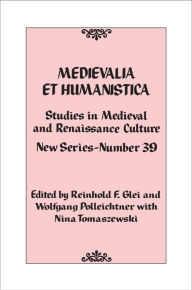 MEDIEVALIA ET HUMANISTICA

Studies in Medieval and Renaissance Culture

New Series-Number 39

Edited by Reinhold F. Glei and Wolfgang Polleichtner with Nina Tomaszewski